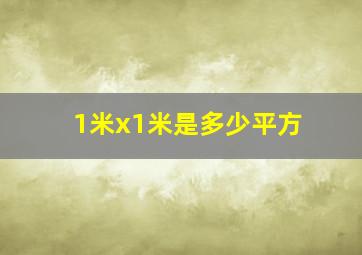 1米x1米是多少平方